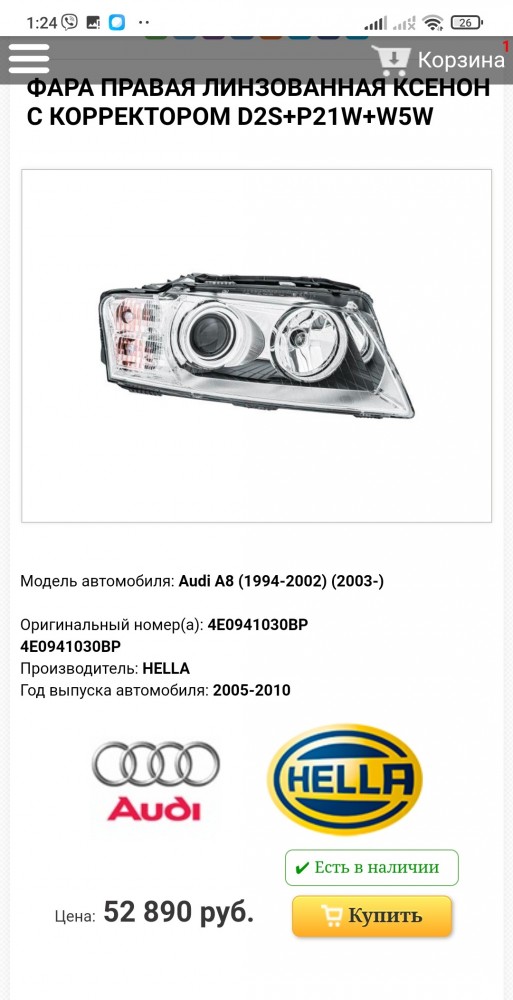 1:24 26

Корзина 1

ФАРА ПРАВАЯ ЛИНЗОВАННАЯ КСЕНОН С КОРРЕКТОРОМ D2S+P21W+W5W

Модель автомобиля: Audi A8 (1994-2002) (2003-)

Оригинальный номер(а): 4E0941030BP 4E0941030BP
Производитель: HELLA
Год выпуска автомобиля: 2005-2010

Audi

HELLA

✔ Есть в наличии

Цена: 52 890 руб.

Купить